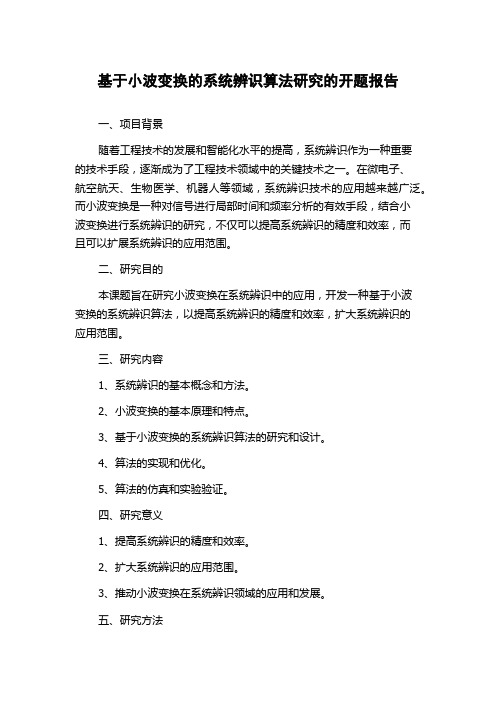 基于小波变换的系统辨识算法研究的开题报告

一、项目背景

随着工程技术的发展和智能化水平的提高，系统辨识作为一种重要的技术手段，逐渐成为了工程技术领域中的关键技术之一。在微电子、航空航天、生物医学、机器人等领域，系统辨识技术的应用越来越广泛。而小波变换是一种对信号进行局部时间和频率分析的有效手段，结合小波变换进行系统辨识的研究，不仅可以提高系统辨识的精度和效率，而且可以扩展系统辨识的应用范围。

二、研究目的

本课题旨在研究小波变换在系统辨识中的应用，开发一种基于小波变换的系统辨识算法，以提高系统辨识的精度和效率，扩大系统辨识的应用范围。

三、研究内容

1、系统辨识的基本概念和方法。

2、小波变换的基本原理和特点。

3、基于小波变换的系统辨识算法的研究和设计。

4、算法的实现和优化。

5、算法的仿真和实验验证。

四、研究意义

1、提高系统辨识的精度和效率。

2、扩大系统辨识的应用范围。

3、推动小波变换在系统辨识领域的应用和发展。

五、研究方法